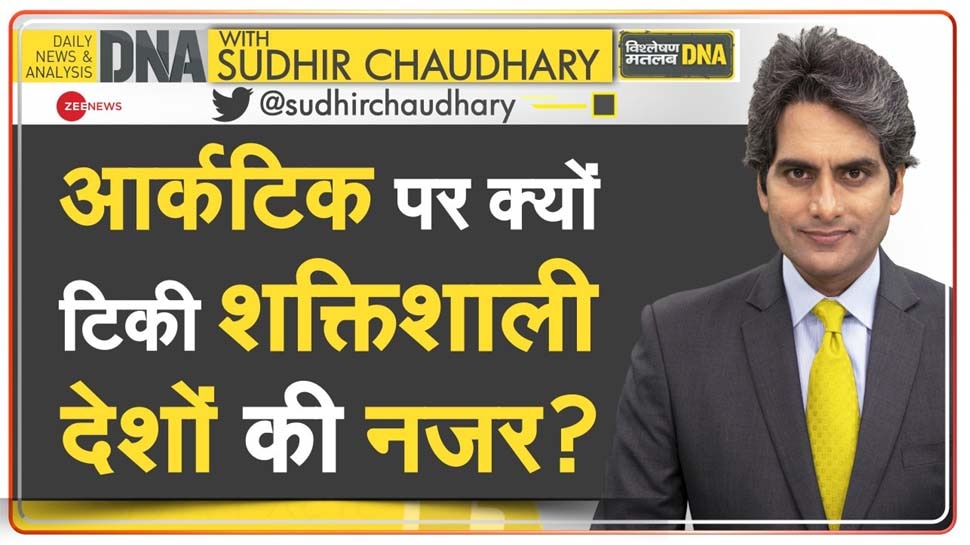 DAILY NEWS & ANALYSIS DNA WITH SUDHIR CHAUDHARY

विश्लेषण मतलब DNA

ZEE NEWS

@sudhirchaudhary

आर्कटिक पर क्यों टिकी शक्तिशाली देशों की नजर?